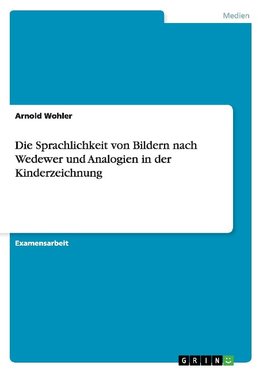 Medien

Arnold Wohler

Die Sprachlichkeit von Bildern nach Wedewer und Analogien in der Kinderzeichnung

Examensarbeit

GRIN